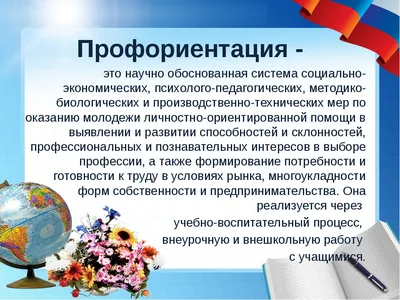 Профориентация -

это научно обоснованная система социально-экономических, психолого-педагогических, методико-биологических и производственно-технических мер по оказанию молодежи личностно-ориентированной помощи в выявлении и развитии способностей и склонностей, профессиональных и познавательных интересов в выборе профессии, а также формирование потребности и готовности к труду в условиях рынка, многоукладности форм собственности и предпринимательства. Она реализуется через

учебно-воспитательный процесс,

внеурочную и внешкольную работу

с учащимися.